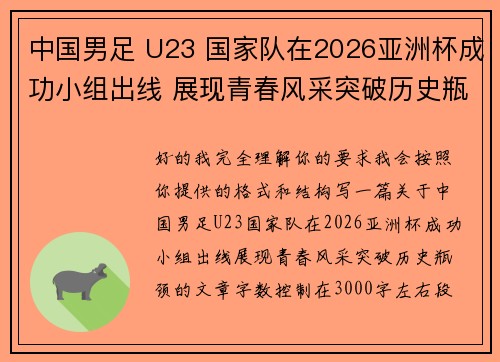 中国男足 U23 国家队在2026亚洲杯成功小组出线 展现青春风采突破历史瓶

好的我完全理解你的要求我会按照你提供的格式和结构写一篇关于中国男足U23国家队在2026亚洲杯成功小组出线展现青春风采突破历史瓶颈的文章字数控制在3000字左右段